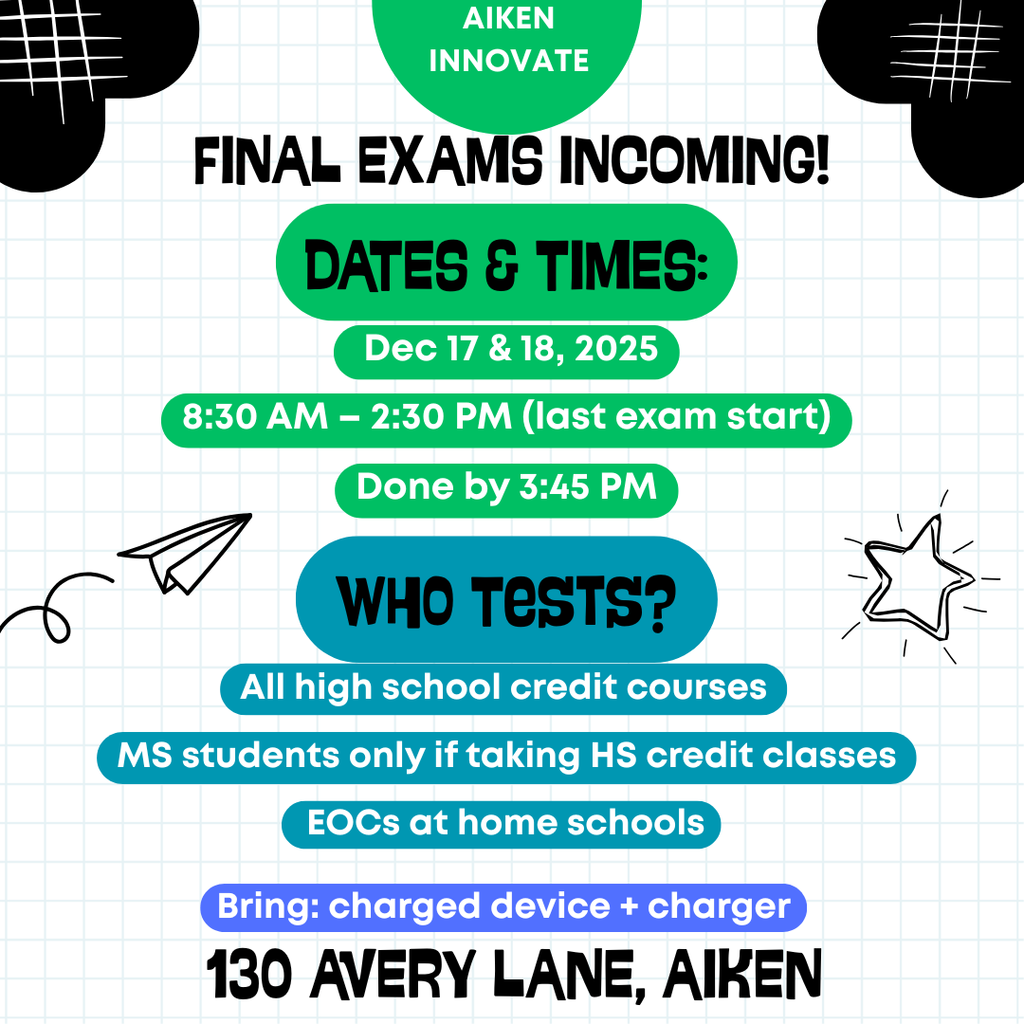 AIKEN INNOVATE

FINAL EXAMS INCOMING!

DATES & TIMES:

Dec 17 & 18, 2025

8:30 AM – 2:30 PM (last exam start)

Done by 3:45 PM

WHO TESTS?

All high school credit courses

MS students only if taking HS credit classes

EOCs at home schools

Bring: charged device + charger

130 AVERY LANE, AIKEN